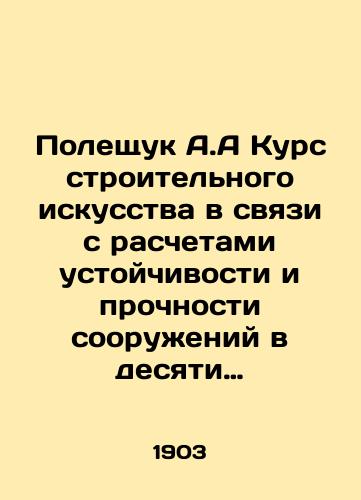 Полещук А.А Курс строительного искусства в связи с расчетами устойчивости и прочности сооружений в десяти…

1903